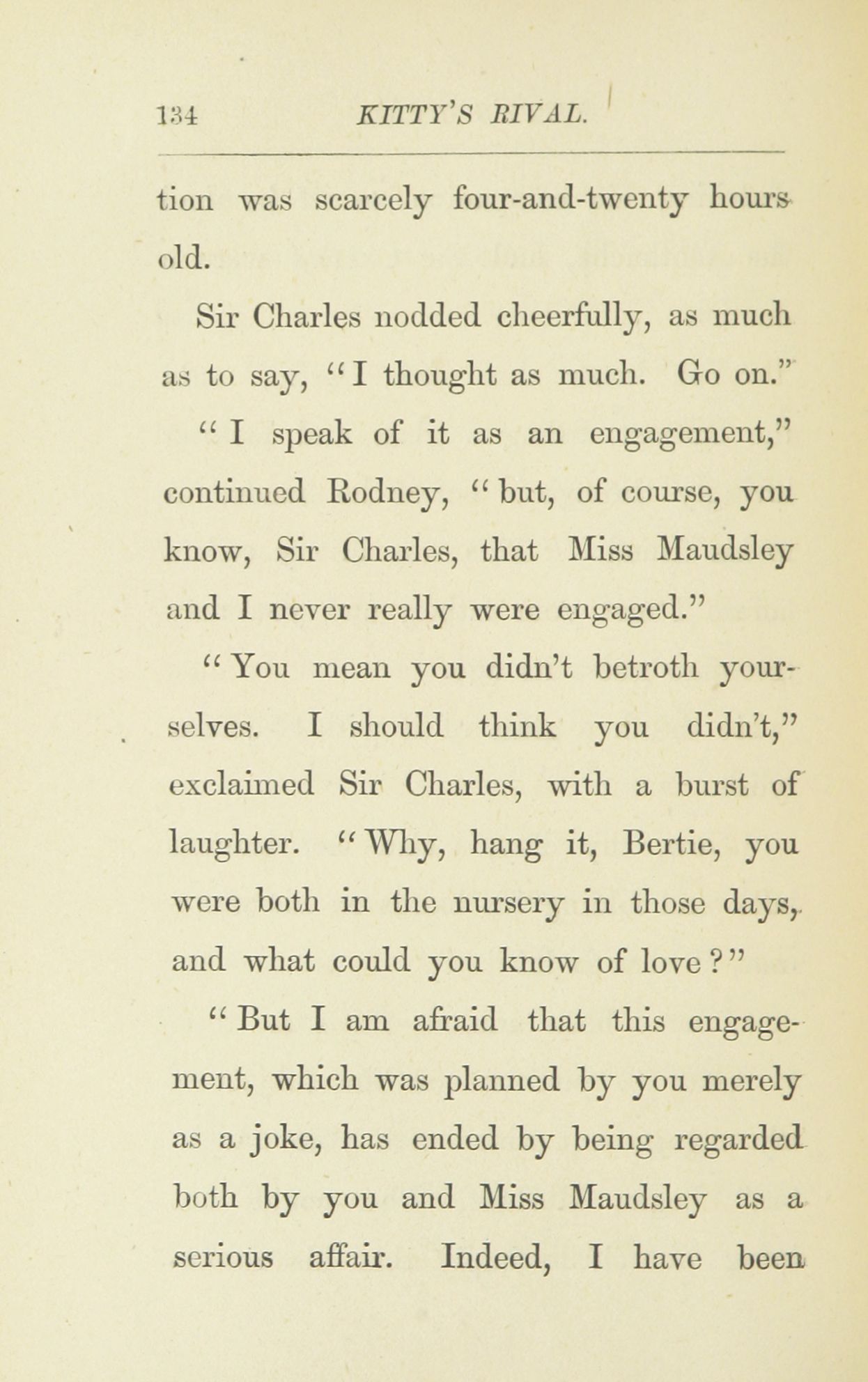 134 KITTY'S RIVAL.

tion was scarcely four-and-twenty hours old.

Sir Charles nodded cheerfully, as much as to say, "I thought as much. Go on."

"I speak of it as an engagement," continued Rodney, "but, of course, you know, Sir Charles, that Miss Maudsley and I never really were engaged."

"You mean you didn't betroth yourselves. I should think you didn't," exclaimed Sir Charles, with a burst of laughter. "Why, hang it, Bertie, you were both in the nursery in those days, and what could you know of love?"

"But I am afraid that this engagement, which was planned by you merely as a joke, has ended by being regarded both by you and Miss Maudsley as a serious affair. Indeed, I have been